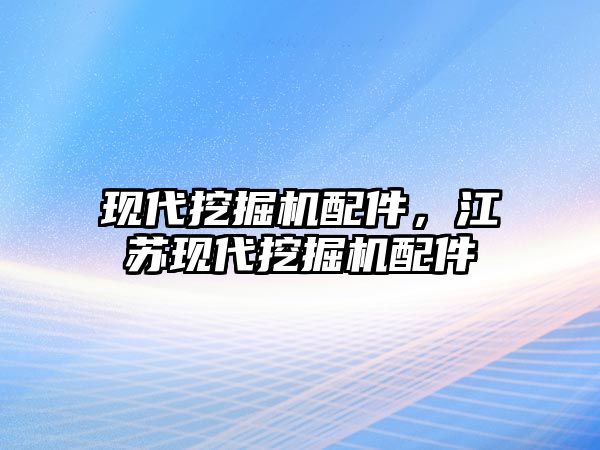 现代挖掘机配件，江苏现代挖掘机配件